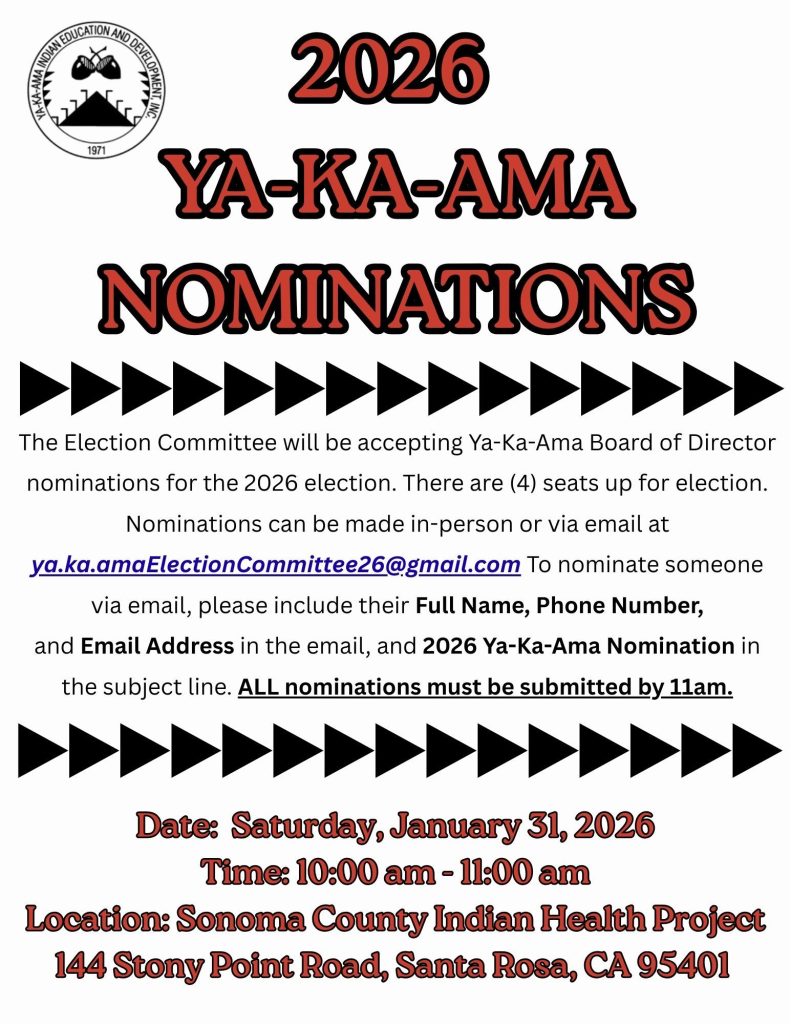 YA-KA-AMA INDIAN EDUCATION AND DEVELOPMENT, INC.
1971

2026
YA-KA-AMA
NOMINATIONS

The Election Committee will be accepting Ya-Ka-Ama Board of Director nominations for the 2026 election. There are (4) seats up for election. Nominations can be made in-person or via email at ya.ka.amaElectionCommittee26@gmail.com To nominate someone via email, please include their Full Name, Phone Number, and Email Address in the email, and 2026 Ya-Ka-Ama Nomination in the subject line. ALL nominations must be submitted by 11am.

Date: Saturday, January 31, 2026
Time: 10:00 am - 11:00 am
Location: Sonoma County Indian Health Project
144 Stony Point Road, Santa Rosa, CA 95401